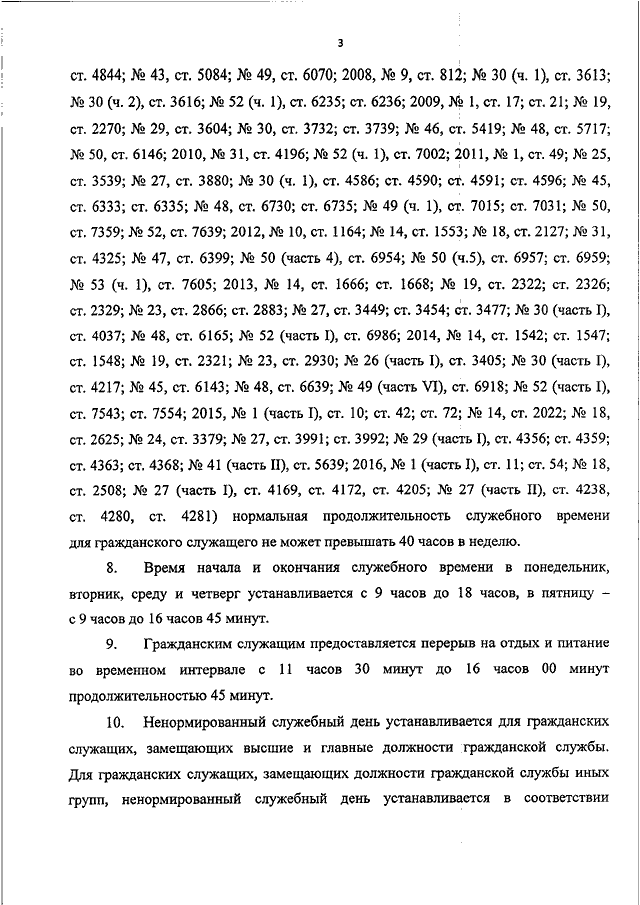 3

ст. 4844; № 43, ст. 5084; № 49, ст. 6070; 2008, № 9, ст. 812; № 30 (ч. 1), ст. 3613; № 30 (ч. 2), ст. 3616; № 52 (ч. 1), ст. 6235; ст. 6236; 2009, № 1, ст. 17; ст. 21; № 19, ст. 2270; № 29, ст. 3604; № 30, ст. 3732; ст. 3739; № 46, ст. 5419; № 48, ст. 5717; № 50, ст. 6146; 2010, № 31, ст. 4196; № 52 (ч. 1), ст. 7002; 2011, № 1, ст. 49; № 25, ст. 3539; № 27, ст. 3880; № 30 (ч. 1), ст. 4586; ст. 4590; ст. 4591; ст. 4596; № 45, ст. 6333; ст. 6335; № 48, ст. 6730; ст. 6735; № 49 (ч. 1), ст. 7015; ст. 7031; № 50, ст. 7359; № 52, ст. 7639; 2012, № 10, ст. 1164; № 14, ст. 1553; № 18, ст. 2127; № 31, ст. 4325; № 47, ст. 6399; № 50 (часть 4), ст. 6954; № 50 (ч.5), ст. 6957; ст. 6959; № 53 (ч. 1), ст. 7605; 2013, № 14, ст. 1666; ст. 1668; № 19, ст. 2322; ст. 2326; ст. 2329; № 23, ст. 2866; ст. 2883; № 27, ст. 3449; ст. 3454; ст. 3477; № 30 (часть I), ст. 4037; № 48, ст. 6165; № 52 (часть I), ст. 6986; 2014, № 14, ст. 1542; ст. 1547; ст. 1548; № 19, ст. 2321; № 23, ст. 2930; № 26 (часть I), ст. 3405; № 30 (часть I), ст. 4217; № 45, ст. 6143; № 48, ст. 6639; № 49 (часть VI), ст. 6918; № 52 (часть I), ст. 7543; ст. 7554; 2015, № 1 (часть I), ст. 10; ст. 42; ст. 72; № 14, ст. 2022; № 18, ст. 2625; № 24, ст. 3379; № 27, ст. 3991; ст. 3992; № 29 (часть I), ст. 4356; ст. 4359; ст. 4363; ст. 4368; № 41 (часть II), ст. 5639; 2016, № 1 (часть I), ст. 11; ст. 54; № 18, ст. 2508; № 27 (часть I), ст. 4169, ст. 4172, ст. 4205; № 27 (часть II), ст. 4238, ст. 4280, ст. 4281) нормальная продолжительность служебного времени для гражданского служащего не может превышать 40 часов в неделю.

8. Время начала и окончания служебного времени в понедельник, вторник, среду и четверг устанавливается с 9 часов до 18 часов, в пятницу – с 9 часов до 16 часов 45 минут.

9. Гражданским служащим предоставляется перерыв на отдых и питание во временном интервале с 11 часов 30 минут до 16 часов 00 минут продолжительностью 45 минут.

10. Ненормированный служебный день устанавливается для гражданских служащих, замещающих высшие и главные должности гражданской службы. Для гражданских служащих, замещающих должности гражданской службы иных групп, ненормированный служебный день устанавливается в соответствии